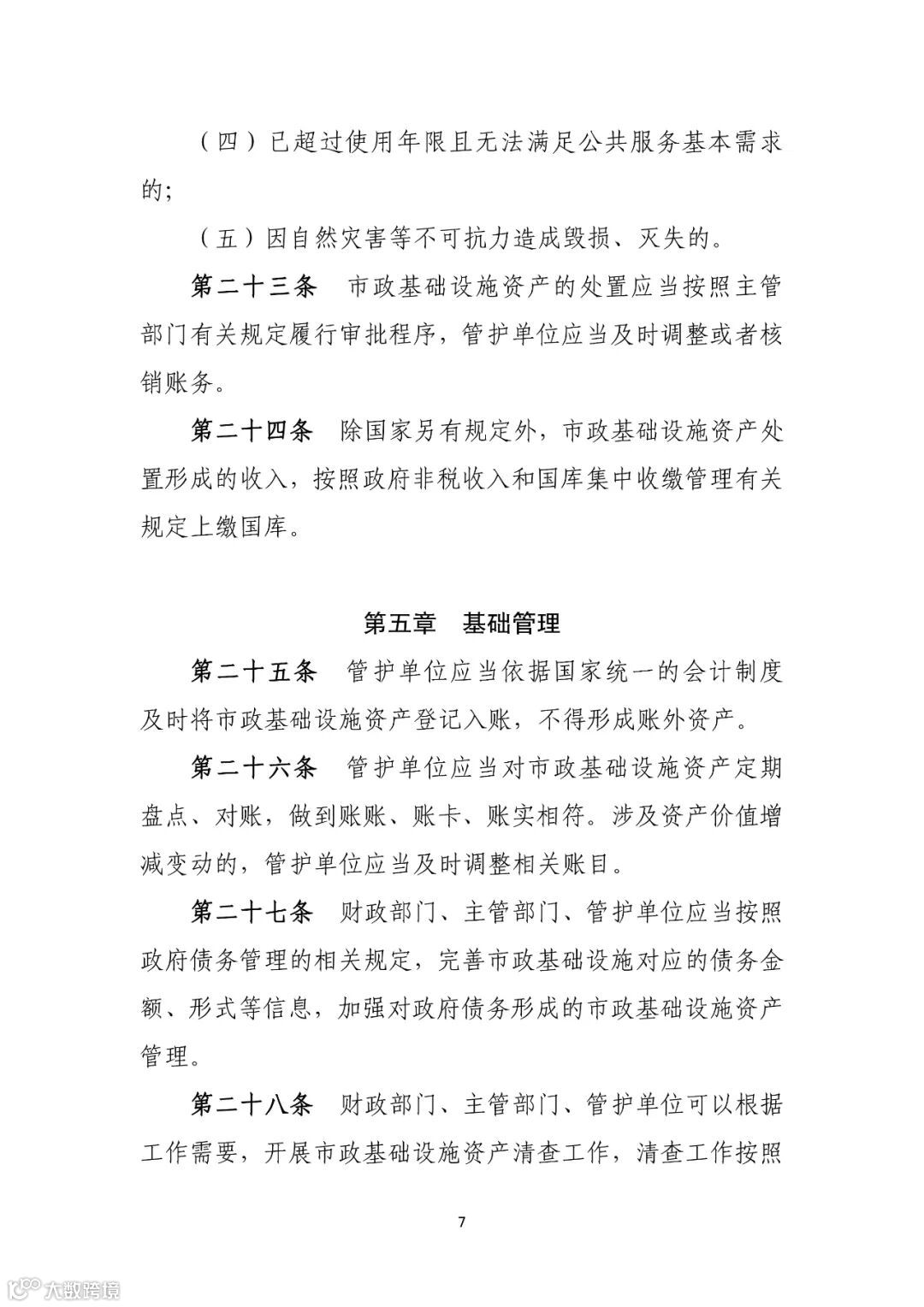 （四）已超过使用年限且无法满足公共服务基本需求的；

（五）因自然灾害等不可抗力造成毁损、灭失的。

第二十三条　市政基础设施资产的处置应当按照主管部门有关规定履行审批程序，管护单位应当及时调整或者核销账务。

第二十四条　除国家另有规定外，市政基础设施资产处置形成的收入，按照政府非税收入和国库集中收缴管理有关规定上缴国库。

第五章　基础管理

第二十五条　管护单位应当依据国家统一的会计制度及时将市政基础设施资产登记入账，不得形成账外资产。

第二十六条　管护单位应当对市政基础设施资产定期盘点、对账，做到账账、账卡、账实相符。涉及资产价值增减变动的，管护单位应当及时调整相关账目。

第二十七条　财政部门、主管部门、管护单位应当按照政府债务管理的相关规定，完善市政基础设施对应的债务金额、形式等信息，加强对政府债务形成的市政基础设施资产管理。

第二十八条　财政部门、主管部门、管护单位可以根据工作需要，开展市政基础设施资产清查工作，清查工作按照

7

大数跨境